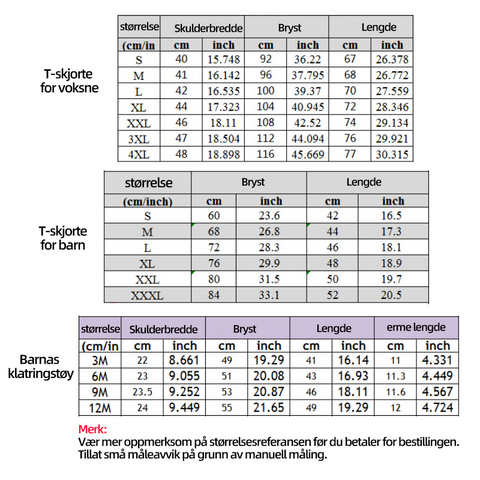 T-skjorte for voksne

| størrelse | Skulderbredde | | Bryst | | Lengde | |
|---|---|---|---|---|---|---|
| (cm/in | cm | inch | cm | inch | cm | inch |
| S | 40 | 15.748 | 92 | 36.22 | 67 | 26.378 |
| M | 41 | 16.142 | 96 | 37.795 | 68 | 26.772 |
| L | 42 | 16.535 | 100 | 39.37 | 70 | 27.559 |
| XL | 44 | 17.323 | 104 | 40.945 | 72 | 28.346 |
| XXL | 46 | 18.11 | 108 | 42.52 | 74 | 29.134 |
| 3XL | 47 | 18.504 | 112 | 44.094 | 76 | 29.921 |
| 4XL | 48 | 18.898 | 116 | 45.669 | 77 | 30.315 |

T-skjorte for barn

| størrelse | Bryst | | Lengde | |
|---|---|---|---|---|
| (cm/inch) | cm | inch | cm | inch |
| S | 60 | 23.6 | 42 | 16.5 |
| M | 68 | 26.8 | 44 | 17.3 |
| L | 72 | 28.3 | 46 | 18.1 |
| XL | 76 | 29.9 | 48 | 18.9 |
| XXL | 80 | 31.5 | 50 | 19.7 |
| XXXL | 84 | 33.1 | 52 | 20.5 |

Barnas klatringstøy

| størrelse | Skulderbredde | | Bryst | | Lengde | | erme lengde | |
|---|---|---|---|---|---|---|---|---|
| (cm/in | cm | inch | cm | inch | cm | inch | cm | inch |
| 3M | 22 | 8.661 | 49 | 19.29 | 41 | 16.14 | 11 | 4.331 |
| 6M | 23 | 9.055 | 51 | 20.08 | 43 | 16.93 | 11.3 | 4.449 |
| 9M | 23.5 | 9.252 | 53 | 20.87 | 46 | 18.11 | 11.6 | 4.567 |
| 12M | 24 | 9.449 | 55 | 21.65 | 49 | 19.29 | 12 | 4.724 |

Merk:
Vær mer oppmerksom på størrelsesreferansen før du betaler for bestillingen.
Tillat små måleavvik på grunn av manuell måling.